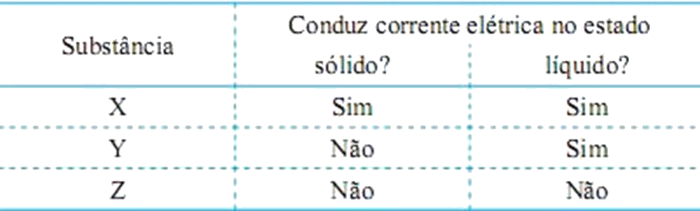 | Substância | Conduz corrente elétrica no estado sólido? | Conduz corrente elétrica no estado líquido? |
|---|---|---|
| X | Sim | Sim |
| Y | Não | Sim |
| Z | Não | Não |